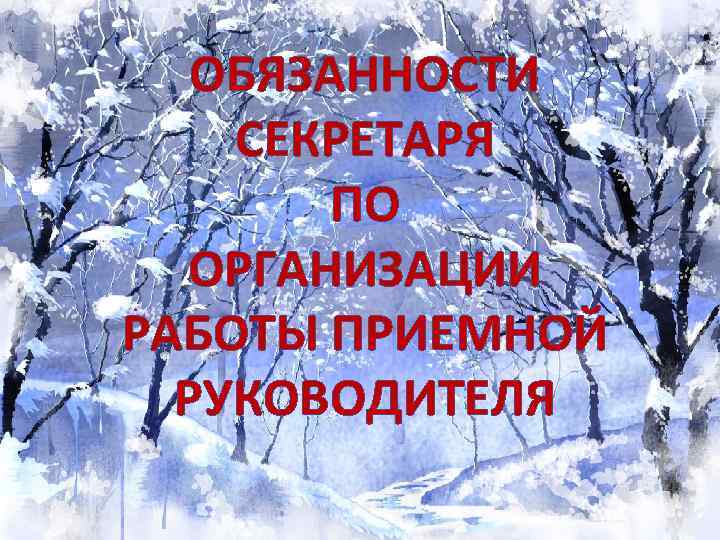 ОБЯЗАННОСТИ СЕКРЕТАРЯ ПО ОРГАНИЗАЦИИ РАБОТЫ ПРИЕМНОЙ РУКОВОДИТЕЛЯ